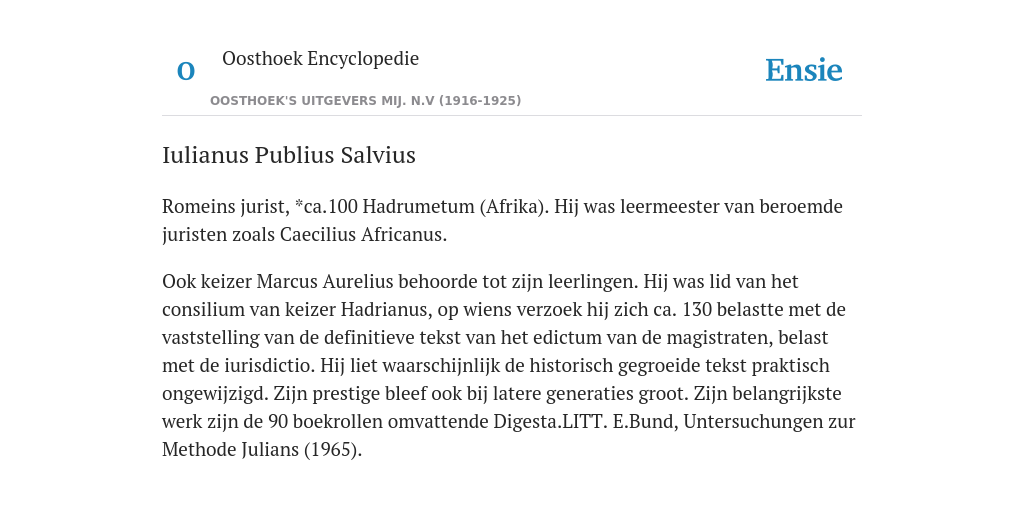 O

Oosthoek Encyclopedie

OOSTHOEK'S UITGEVERS MIJ. N.V (1916-1925)

Ensie

Iulianus Publius Salvius

Romeins jurist, *ca.100 Hadrumetum (Afrika). Hij was leermeester van beroemde juristen zoals Caecilius Africanus.

Ook keizer Marcus Aurelius behoorde tot zijn leerlingen. Hij was lid van het consilium van keizer Hadrianus, op wiens verzoek hij zich ca. 130 belastte met de vaststelling van de definitieve tekst van het edictum van de magistraten, belast met de iurisdictio. Hij liet waarschijnlijk de historisch gegroeide tekst praktisch ongewijzigd. Zijn prestige bleef ook bij latere generaties groot. Zijn belangrijkste werk zijn de 90 boekrollen omvattende Digesta.LITT. E.Bund, Untersuchungen zur Methode Julians (1965).